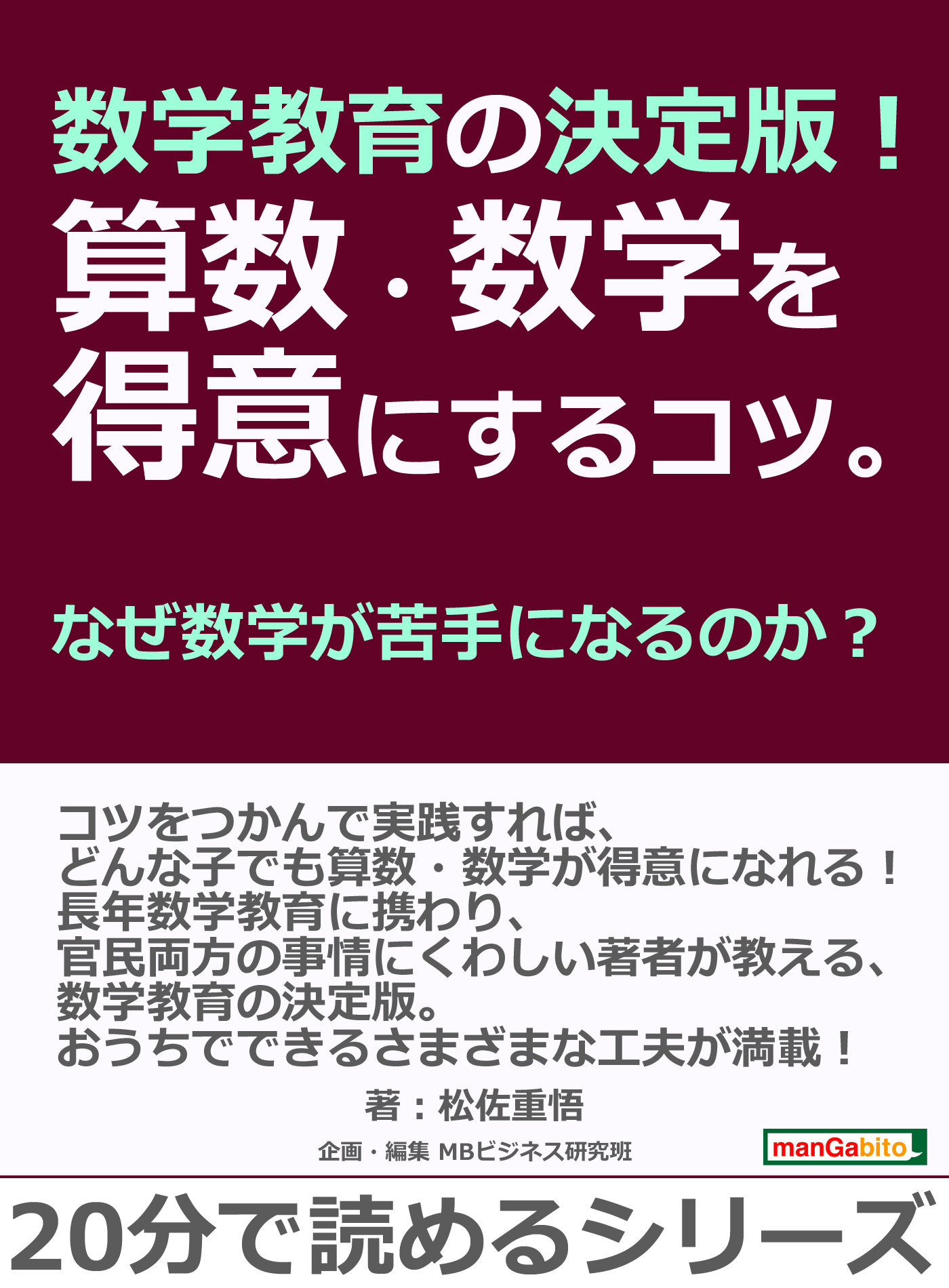 数学教育の決定版！
算数・数学を得意にするコツ。

なぜ数学が苦手になるのか？

コツをつかんで実践すれば、
どんな子でも算数・数学が得意になれる！
長年数学教育に携わり、
官民両方の事情にくわしい著者が教える、
数学教育の決定版。
おうちでできるさまざまな工夫が満載！

著：松佐重悟

企画・編集 MBビジネス研究班

manGabito

20分で読めるシリーズ